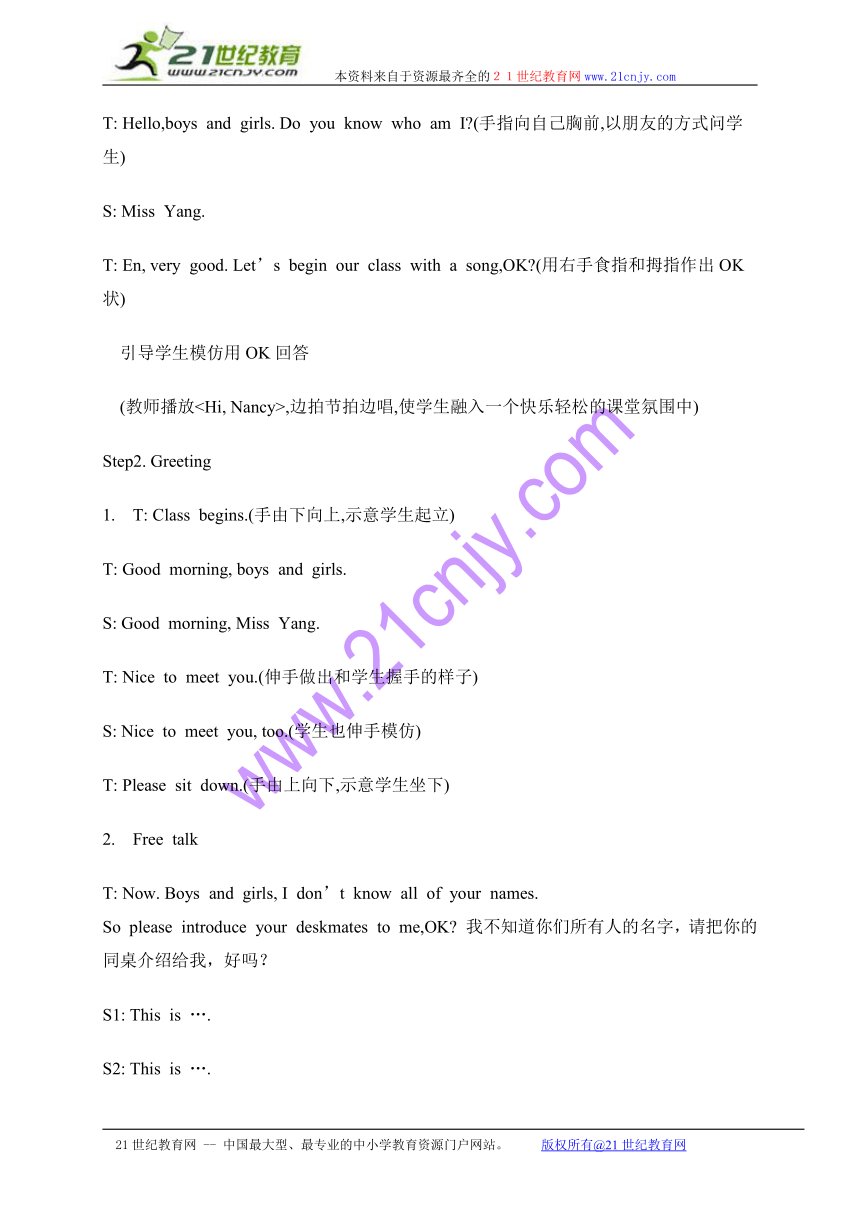 21世纪教育
www.21cnjy.com
本资料来自于资源最齐全的２１世纪教育网www.21cnjy.com

T: Hello,boys and girls. Do you know who am I?(手指向自己胸前,以朋友的方式问学生)

S: Miss Yang.

T: En, very good. Let’s begin our class with a song,OK?(用右手食指和拇指作出OK状)

引导学生模仿用OK回答

(教师播放<Hi, Nancy>,边拍节拍边唱,使学生融入一个快乐轻松的课堂氛围中)

Step2. Greeting

1. T: Class begins.(手由下向上,示意学生起立)

T: Good morning, boys and girls.

S: Good morning, Miss Yang.

T: Nice to meet you.(伸手做出和学生握手的样子)

S: Nice to meet you, too.(学生也伸手模仿)

T: Please sit down.(手由上向下,示意学生坐下)

2. Free talk

T: Now. Boys and girls, I don’t know all of your names.
So please introduce your deskmates to me,OK? 我不知道你们所有人的名字，请把你的同桌介绍给我，好吗？

S1: This is ….

S2: This is ….

www.21cnjy.com

21世纪教育网 -- 中国最大型、最专业的中小学教育资源门户网站。 版权所有@21世纪教育网